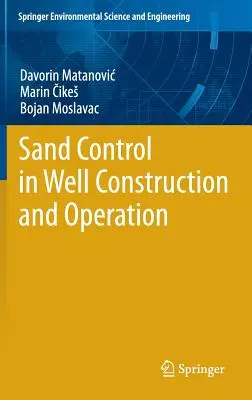 Springer Environmental Science and Engineering

Davorin Matanović
Marin Čikeš
Bojan Moslavac

Sand Control in Well Construction and Operation

Springer